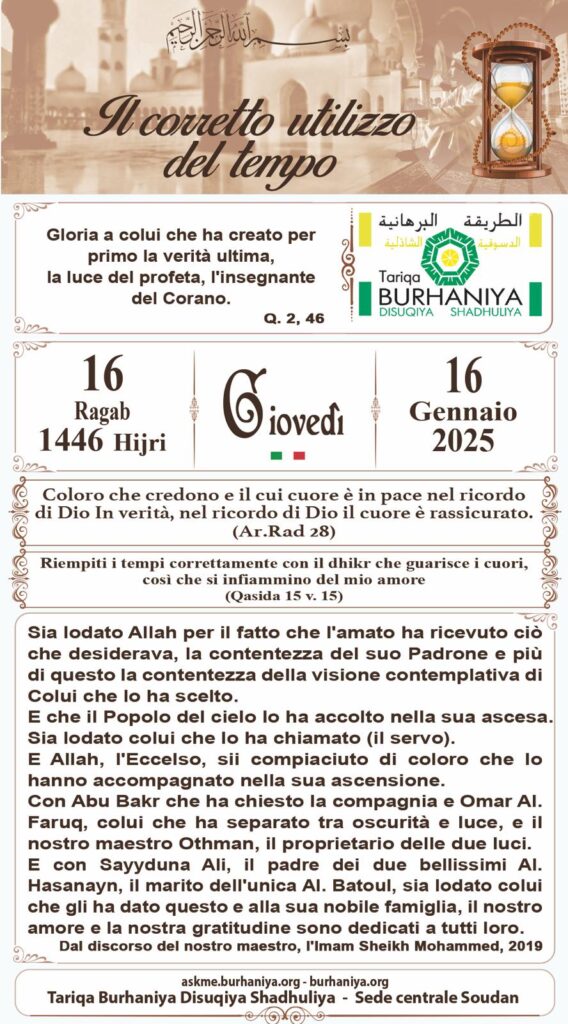 بسم الله الرحمن الرحيم

Il corretto utilizzo del tempo

Gloria a colui che ha creato per primo la verità ultima, la luce del profeta, l'insegnante del Corano.
Q. 2, 46

الطريقة البرهانية الدسوقية الشاذلية
Tariqa BURHANIYA DISUQIYA SHADHULIYA

16 Ragab 1446 Hijri

Giovedì

16 Gennaio 2025

Coloro che credono e il cui cuore è in pace nel ricordo di Dio In verità, nel ricordo di Dio il cuore è rassicurato. (Ar.Rad 28)

Riempiti i tempi correttamente con il dhikr che guarisce i cuori, così che si infiammino del mio amore
(Qasida 15 v. 15)

Sia lodato Allah per il fatto che l'amato ha ricevuto ciò che desiderava, la contentezza del suo Padrone e più di questo la contentezza della visione contemplativa di Colui che lo ha scelto.
E che il Popolo del cielo lo ha accolto nella sua ascesa. Sia lodato colui che lo ha chiamato (il servo).
E Allah, l'Eccelso, sii compiaciuto di coloro che lo hanno accompagnato nella sua ascensione.
Con Abu Bakr che ha chiesto la compagnia e Omar Al. Faruq, colui che ha separato tra oscurità e luce, e il nostro maestro Othman, il proprietario delle due luci.
E con Sayyduna Ali, il padre dei due bellissimi Al. Hasanayn, il marito dell'unica Al. Batoul, sia lodato colui che gli ha dato questo e alla sua nobile famiglia, il nostro amore e la nostra gratitudine sono dedicati a tutti loro.
Dal discorso del nostro maestro, l'Imam Sheikh Mohammed, 2019

askme.burhaniya.org - burhaniya.org
Tariqa Burhaniya Disuqiya Shadhuliya - Sede centrale Soudan